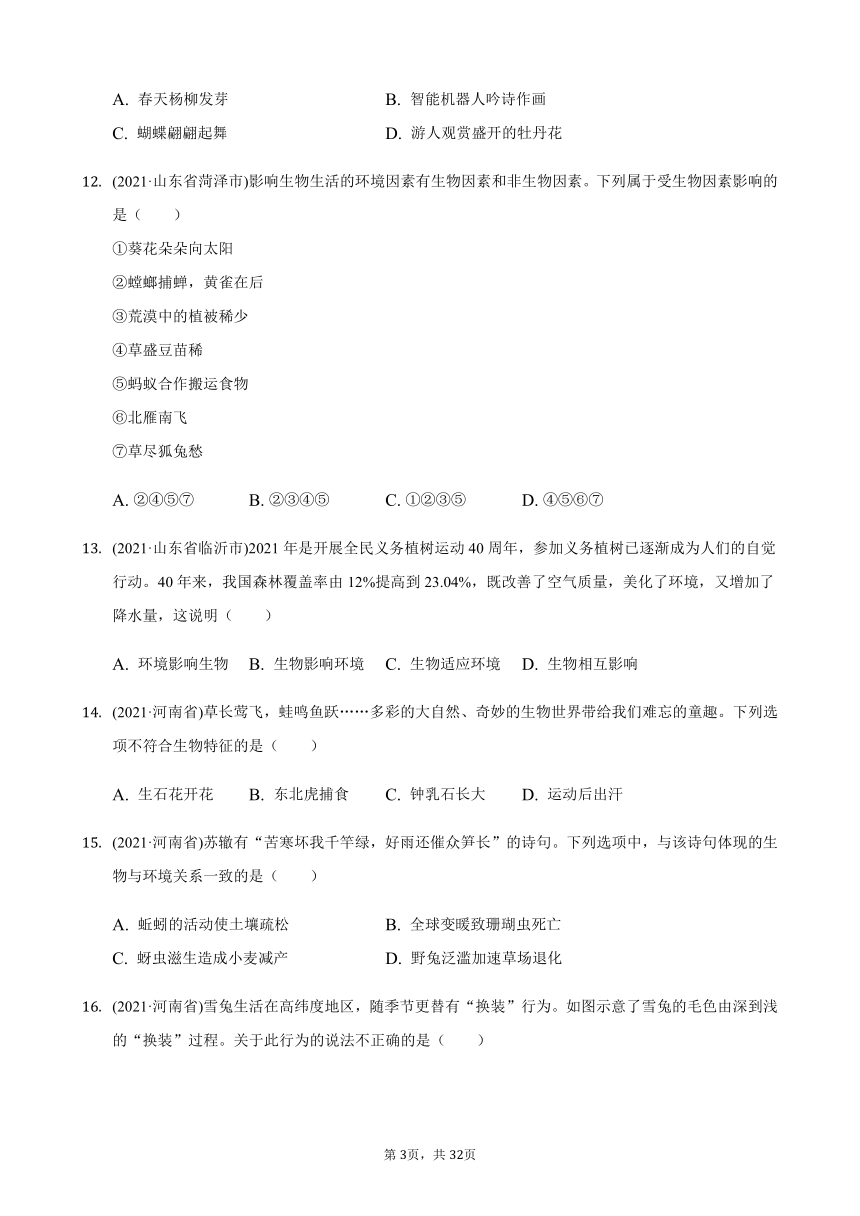 A. 春天杨柳发芽
B. 智能机器人吟诗作画
C. 蝴蝶翩翩起舞
D. 游人观赏盛开的牡丹花

12. (2021·山东省菏泽市)影响生物生活的环境因素有生物因素和非生物因素。下列属于受生物因素影响的是（　　）

①葵花朵朵向太阳
②螳螂捕蝉，黄雀在后
③荒漠中的植被稀少
④草盛豆苗稀
⑤蚂蚁合作搬运食物
⑥北雁南飞
⑦草尽狐兔愁

A. ②④⑤⑦　　B. ②③④⑤　　C. ①②③⑤　　D. ④⑤⑥⑦

13. (2021·山东省临沂市)2021 年是开展全民义务植树运动 40 周年，参加义务植树已逐渐成为人们的自觉行动。40 年来，我国森林覆盖率由 12%提高到 23.04%，既改善了空气质量，美化了环境，又增加了降水量，这说明（　　）

A. 环境影响生物　B. 生物影响环境　C. 生物适应环境　D. 生物相互影响

14. (2021·河南省)草长莺飞，蛙鸣鱼跃……多彩的大自然、奇妙的生物世界带给我们难忘的童趣。下列选项不符合生物特征的是（　　）

A. 生石花开花　　B. 东北虎捕食　　C. 钟乳石长大　　D. 运动后出汗

15. (2021·河南省)苏辙有“苦寒坏我千竿绿，好雨还催众笋长”的诗句。下列选项中，与该诗句体现的生物与环境关系一致的是（　　）

A. 蚯蚓的活动使土壤疏松
B. 全球变暖致珊瑚虫死亡
C. 蚜虫滋生造成小麦减产
D. 野兔泛滥加速草场退化

16. (2021·河南省)雪兔生活在高纬度地区，随季节更替有“换装”行为。如图示意了雪兔的毛色由深到浅的“换装”过程。关于此行为的说法不正确的是（　　）

第 3页，共 32页